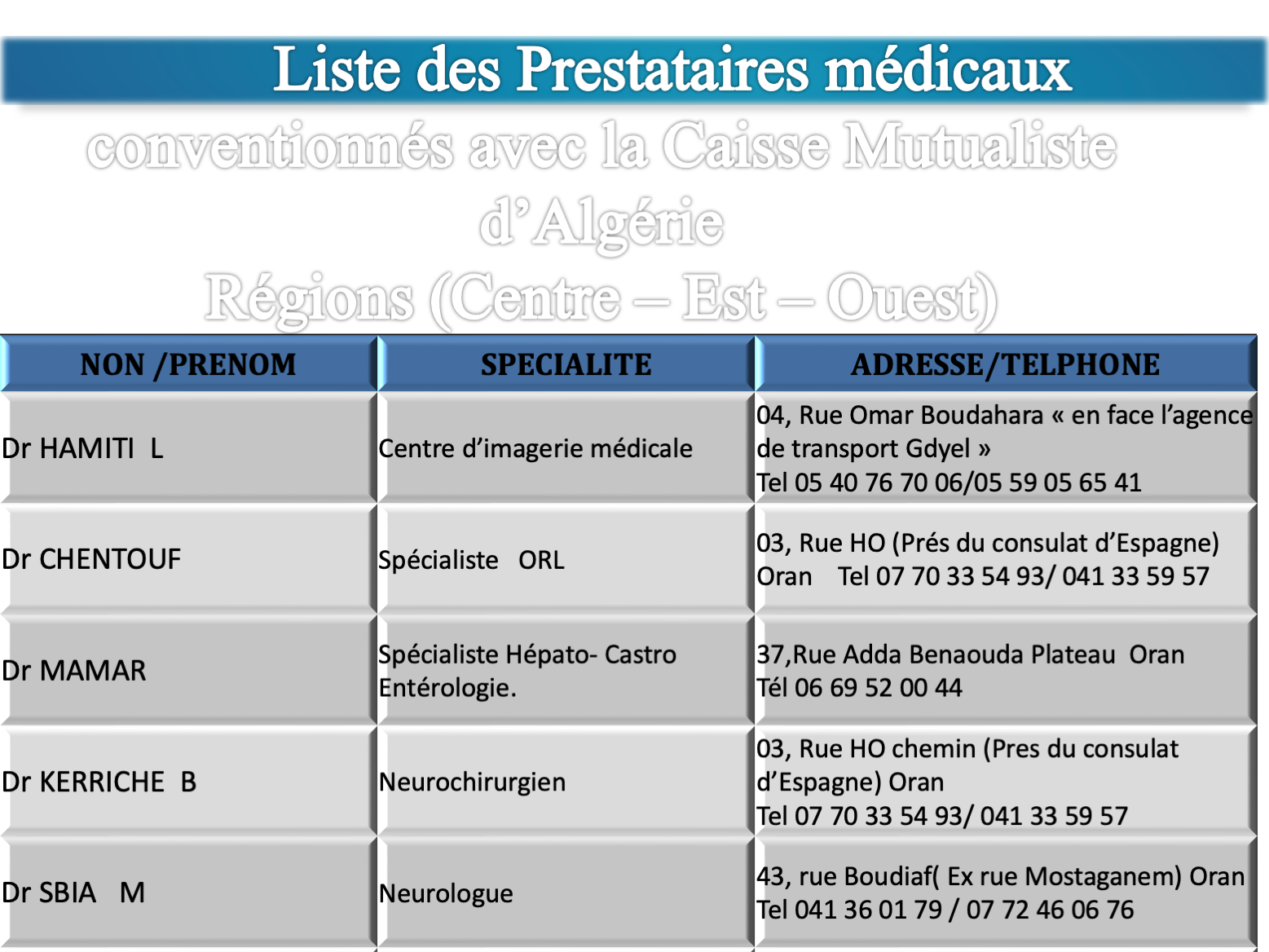 Liste des Prestataires médicaux conventionnés avec la Caisse Mutualiste d'Algérie
Régions (Centre – Est – Ouest)

| NON /PRENOM | SPECIALITE | ADRESSE/TELPHONE |
|---|---|---|
| Dr HAMITI L | Centre d'imagerie médicale | 04, Rue Omar Boudahara « en face l'agence de transport Gdyel » Tel 05 40 76 70 06/05 59 05 65 41 |
| Dr CHENTOUF | Spécialiste ORL | 03, Rue HO (Prés du consulat d'Espagne) Oran Tel 07 70 33 54 93/ 041 33 59 57 |
| Dr MAMAR | Spécialiste Hépato- Castro Entérologie. | 37,Rue Adda Benaouda Plateau Oran Tél 06 69 52 00 44 |
| Dr KERRICHE B | Neurochirurgien | 03, Rue HO chemin (Pres du consulat d'Espagne) Oran Tel 07 70 33 54 93/ 041 33 59 57 |
| Dr SBIA M | Neurologue | 43, rue Boudiaf( Ex rue Mostaganem) Oran Tel 041 36 01 79 / 07 72 46 06 76 |